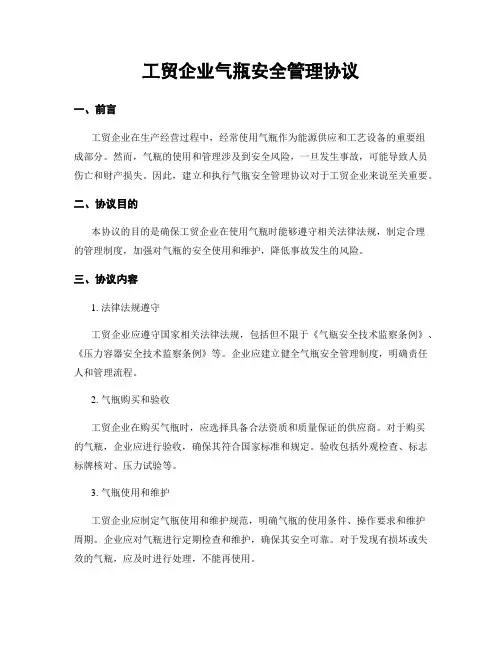 工贸企业气瓶安全管理协议

一、前言

工贸企业在生产经营过程中，经常使用气瓶作为能源供应和工艺设备的重要组成部分。然而，气瓶的使用和管理涉及到安全风险，一旦发生事故，可能导致人员伤亡和财产损失。因此，建立和执行气瓶安全管理协议对于工贸企业来说至关重要。

二、协议目的

本协议的目的是确保工贸企业在使用气瓶时能够遵守相关法律法规，制定合理的管理制度，加强对气瓶的安全使用和维护，降低事故发生的风险。

三、协议内容

1. 法律法规遵守

工贸企业应遵守国家相关法律法规，包括但不限于《气瓶安全技术监察条例》、《压力容器安全技术监察条例》等。企业应建立健全气瓶安全管理制度，明确责任人和管理流程。

2. 气瓶购买和验收

工贸企业在购买气瓶时，应选择具备合法资质和质量保证的供应商。对于购买的气瓶，企业应进行验收，确保其符合国家标准和规定。验收包括外观检查、标志标牌核对、压力试验等。

3. 气瓶使用和维护

工贸企业应制定气瓶使用和维护规范，明确气瓶的使用条件、操作要求和维护周期。企业应对气瓶进行定期检查和维护，确保其安全可靠。对于发现有损坏或失效的气瓶，应及时进行处理，不能再使用。